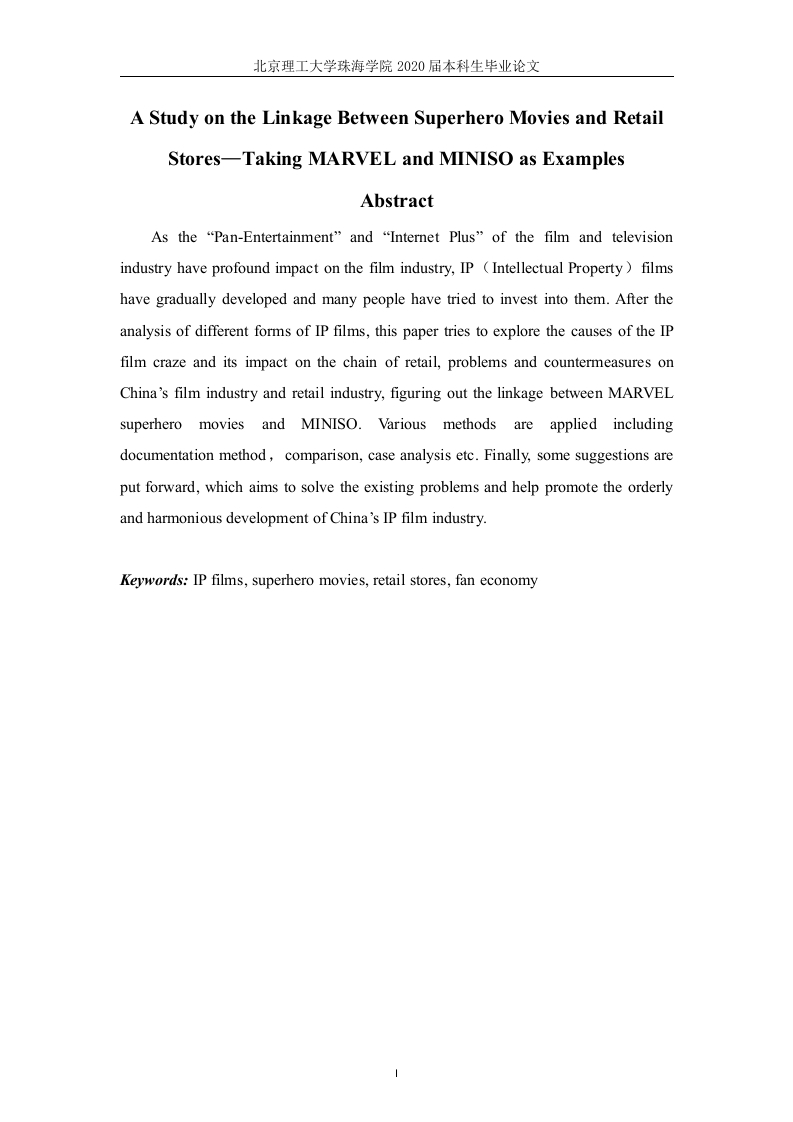 北京理工大学珠海学院 2020 届本科生毕业论文

A Study on the Linkage Between Superhero Movies and Retail Stores—Taking MARVEL and MINISO as Examples

Abstract

As the “Pan-Entertainment” and “Internet Plus” of the film and television industry have profound impact on the film industry, IP（Intellectual Property）films have gradually developed and many people have tried to invest into them. After the analysis of different forms of IP films, this paper tries to explore the causes of the IP film craze and its impact on the chain of retail, problems and countermeasures on China’s film industry and retail industry, figuring out the linkage between MARVEL superhero movies and MINISO. Various methods are applied including documentation method， comparison, case analysis etc. Finally, some suggestions are put forward, which aims to solve the existing problems and help promote the orderly and harmonious development of China’s IP film industry.

Keywords: IP films, superhero movies, retail stores, fan economy

I